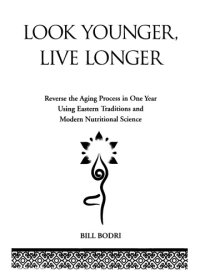 LOOK YOUNGER, LIVE LONGER

Reverse the Aging Process in One Year Using Eastern Traditions and Modern Nutritional Science

BILL BODRI